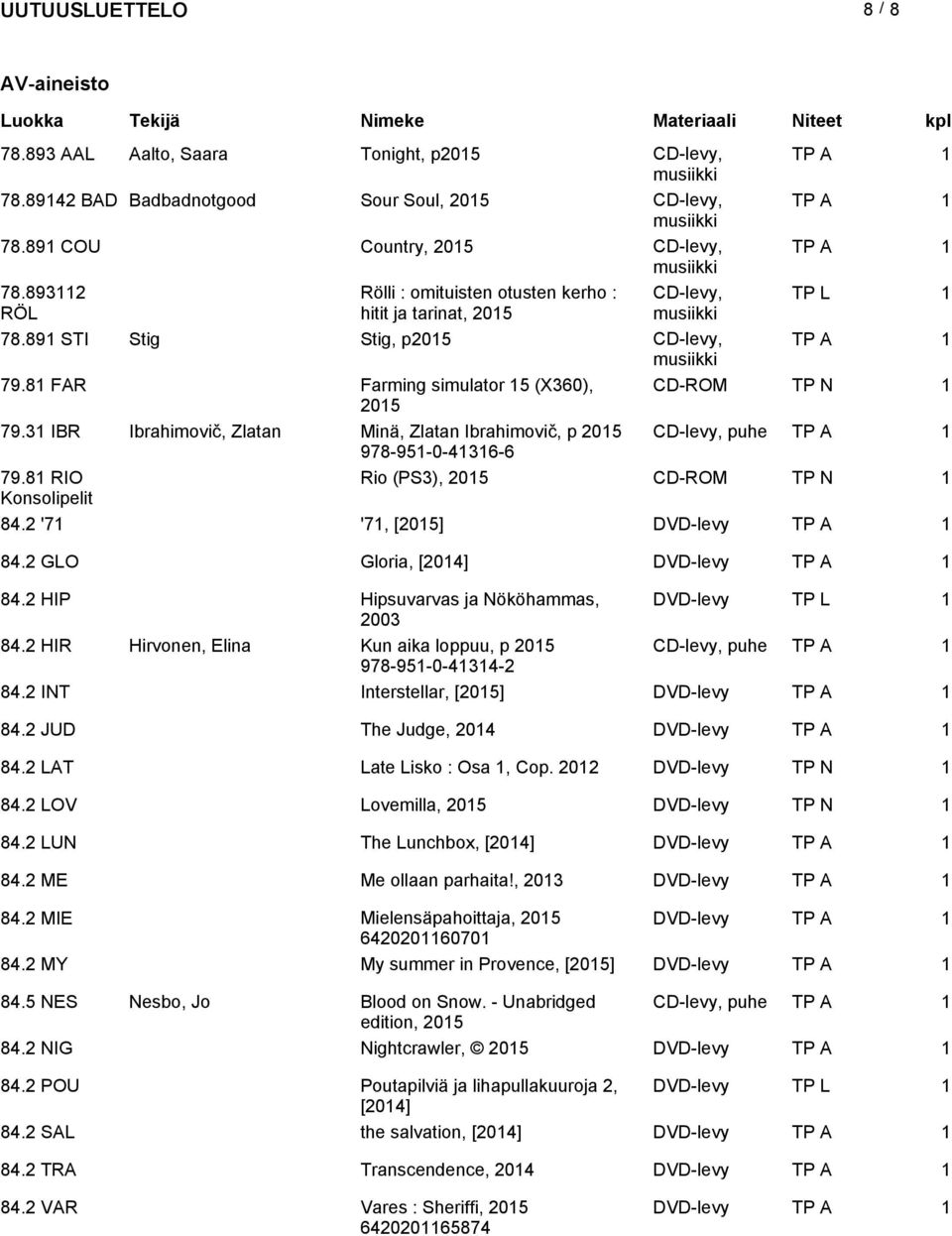 UUTUUSLUETTELO 8 / 8

AV-aineisto

| Luokka | Tekijä | Nimeke | Materiaali | Niteet | kpl |
|---|---|---|---|---|---|
| 78.893 AAL | Aalto, Saara | Tonight, p2015 | CD-levy, musiikki | TP A | 1 |
| 78.89142 BAD | Badbadnotgood | Sour Soul, 2015 | CD-levy, musiikki | TP A | 1 |
| 78.891 COU | | Country, 2015 | CD-levy, musiikki | TP A | 1 |
| 78.893112 RÖL | | Rölli : omituisten otusten kerho : hitit ja tarinat, 2015 | CD-levy, musiikki | TP L | 1 |
| 78.891 STI | Stig | Stig, p2015 | CD-levy, musiikki | TP A | 1 |
| 79.81 FAR | | Farming simulator 15 (X360), 2015 | CD-ROM | TP N | 1 |
| 79.31 IBR | Ibrahimovič, Zlatan | Minä, Zlatan Ibrahimovič, p 2015 978-951-0-41316-6 | CD-levy, puhe | TP A | 1 |
| 79.81 RIO Konsolipelit | | Rio (PS3), 2015 | CD-ROM | TP N | 1 |
| 84.2 '71 | | '71, [2015] | DVD-levy | TP A | 1 |
| 84.2 GLO | | Gloria, [2014] | DVD-levy | TP A | 1 |
| 84.2 HIP | | Hipsuvarvas ja Nököhammas, 2003 | DVD-levy | TP L | 1 |
| 84.2 HIR | Hirvonen, Elina | Kun aika loppuu, p 2015 978-951-0-41314-2 | CD-levy, puhe | TP A | 1 |
| 84.2 INT | | Interstellar, [2015] | DVD-levy | TP A | 1 |
| 84.2 JUD | | The Judge, 2014 | DVD-levy | TP A | 1 |
| 84.2 LAT | | Late Lisko : Osa 1, Cop. 2012 | DVD-levy | TP N | 1 |
| 84.2 LOV | | Lovemilla, 2015 | DVD-levy | TP N | 1 |
| 84.2 LUN | | The Lunchbox, [2014] | DVD-levy | TP A | 1 |
| 84.2 ME | | Me ollaan parhaita!, 2013 | DVD-levy | TP A | 1 |
| 84.2 MIE | | Mielensäpahoittaja, 2015 6420201160701 | DVD-levy | TP A | 1 |
| 84.2 MY | | My summer in Provence, [2015] | DVD-levy | TP A | 1 |
| 84.5 NES | Nesbo, Jo | Blood on Snow. - Unabridged edition, 2015 | CD-levy, puhe | TP A | 1 |
| 84.2 NIG | | Nightcrawler, © 2015 | DVD-levy | TP A | 1 |
| 84.2 POU | | Poutapilviä ja lihapullakuuroja 2, [2014] | DVD-levy | TP L | 1 |
| 84.2 SAL | | the salvation, [2014] | DVD-levy | TP A | 1 |
| 84.2 TRA | | Transcendence, 2014 | DVD-levy | TP A | 1 |
| 84.2 VAR | | Vares : Sheriffi, 2015 6420201165874 | DVD-levy | TP A | 1 |